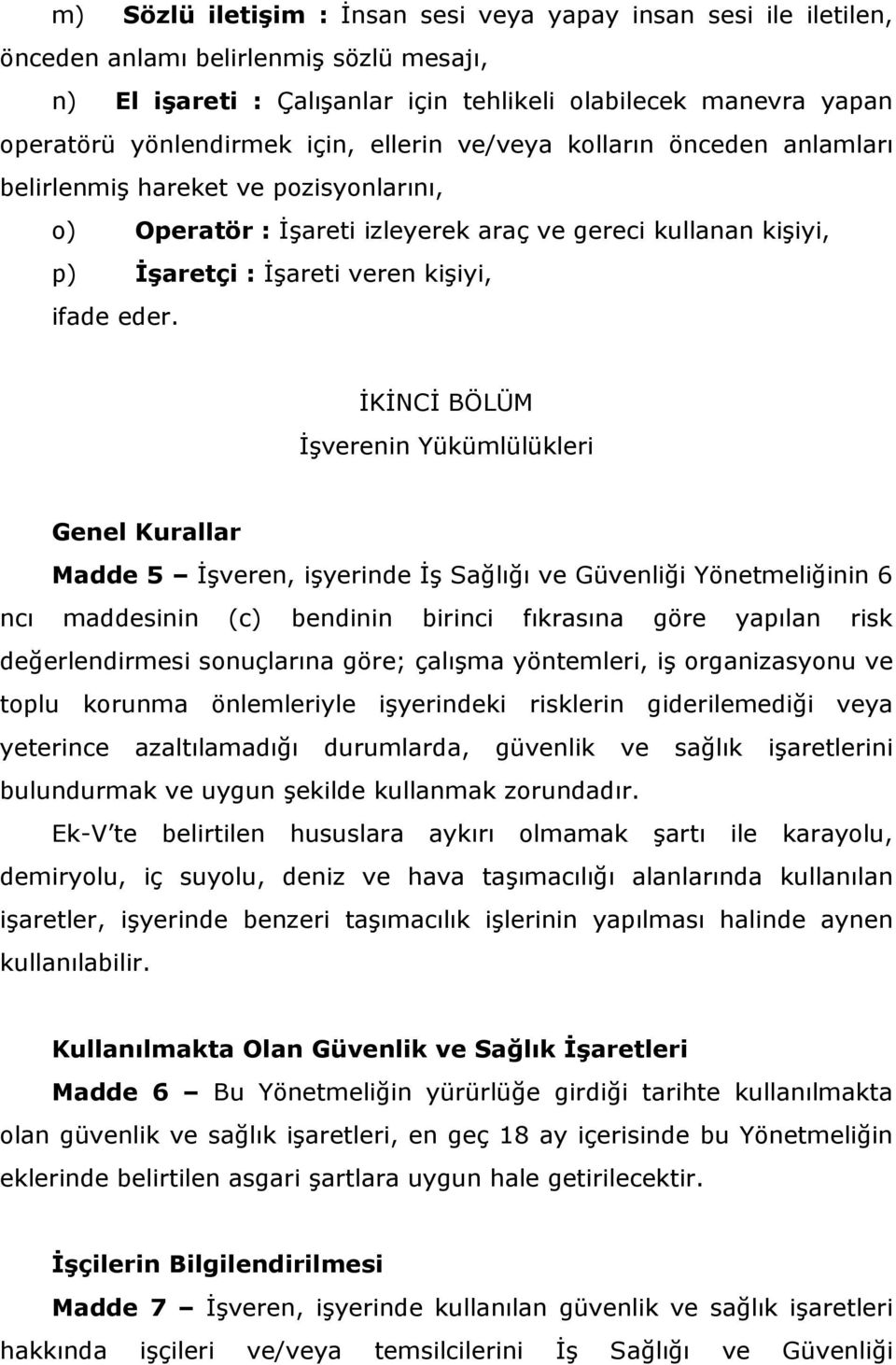 m) Sözlü iletişim : İnsan sesi veya yapay insan sesi ile iletilen, önceden anlamı belirlenmiş sözlü mesajı,

n) El işareti : Çalışanlar için tehlikeli olabilecek manevra yapan operatörü yönlendirmek için, ellerin ve/veya kolların önceden anlamları belirlenmiş hareket ve pozisyonlarını,

o) Operatör : İşareti izleyerek araç ve gereci kullanan kişiyi,

p) İşaretçi : İşareti veren kişiyi,

ifade eder.

İKİNCİ BÖLÜM

İşverenin Yükümlülükleri

Genel Kurallar

Madde 5 – İşveren, işyerinde İş Sağlığı ve Güvenliği Yönetmeliğinin 6 ncı maddesinin (c) bendinin birinci fıkrasına göre yapılan risk değerlendirmesi sonuçlarına göre; çalışma yöntemleri, iş organizasyonu ve toplu korunma önlemleriyle işyerindeki risklerin giderilemediği veya yeterince azaltılamadığı durumlarda, güvenlik ve sağlık işaretlerini bulundurmak ve uygun şekilde kullanmak zorundadır.

Ek-V'te belirtilen hususlara aykırı olmamak şartı ile karayolu, demiryolu, iç suyolu, deniz ve hava taşımacılığı alanlarında kullanılan işaretler, işyerinde benzeri taşımacılık işlerinin yapılması halinde aynen kullanılabilir.

Kullanılmakta Olan Güvenlik ve Sağlık İşaretleri

Madde 6 – Bu Yönetmeliğin yürürlüğe girdiği tarihte kullanılmakta olan güvenlik ve sağlık işaretleri, en geç 18 ay içerisinde bu Yönetmeliğin eklerinde belirtilen asgari şartlara uygun hale getirilecektir.

İşçilerin Bilgilendirilmesi

Madde 7 – İşveren, işyerinde kullanılan güvenlik ve sağlık işaretleri hakkında işçileri ve/veya temsilcilerini İş Sağlığı ve Güvenliği